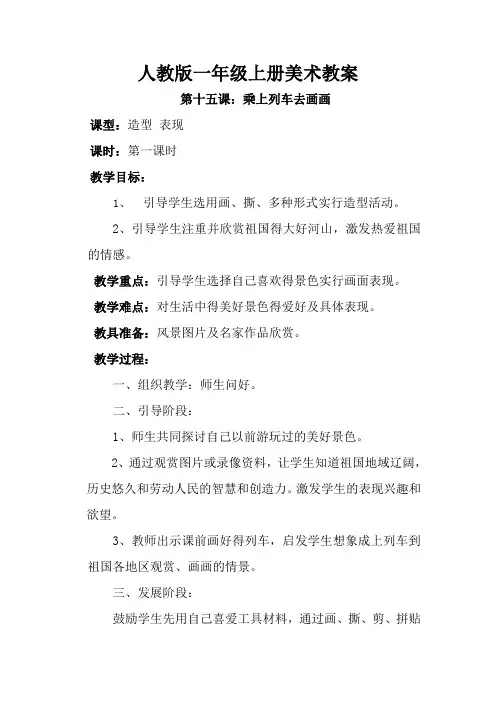 人教版一年级上册美术教案

第十五课：乘上列车去画画

课型：造型 表现

课时：第一课时

教学目标：

1、 引导学生选用画、撕、多种形式实行造型活动。

2、引导学生注重并欣赏祖国得大好河山，激发热爱祖国的情感。

教学重点：引导学生选择自己喜欢得景色实行画面表现。

教学难点：对生活中得美好景色得爱好及具体表现。

教具准备：风景图片及名家作品欣赏。

教学过程：

一、组织教学：师生问好。

二、引导阶段：

1、师生共同探讨自己以前游玩过的美好景色。

2、通过观赏图片或录像资料，让学生知道祖国地域辽阔，历史悠久和劳动人民的智慧和创造力。激发学生的表现兴趣和欲望。

3、教师出示课前画好得列车，启发学生想象成上列车到祖国各地区观赏、画画的情景。

三、发展阶段：

鼓励学生先用自己喜爱工具材料，通过画、撕、剪、拼贴